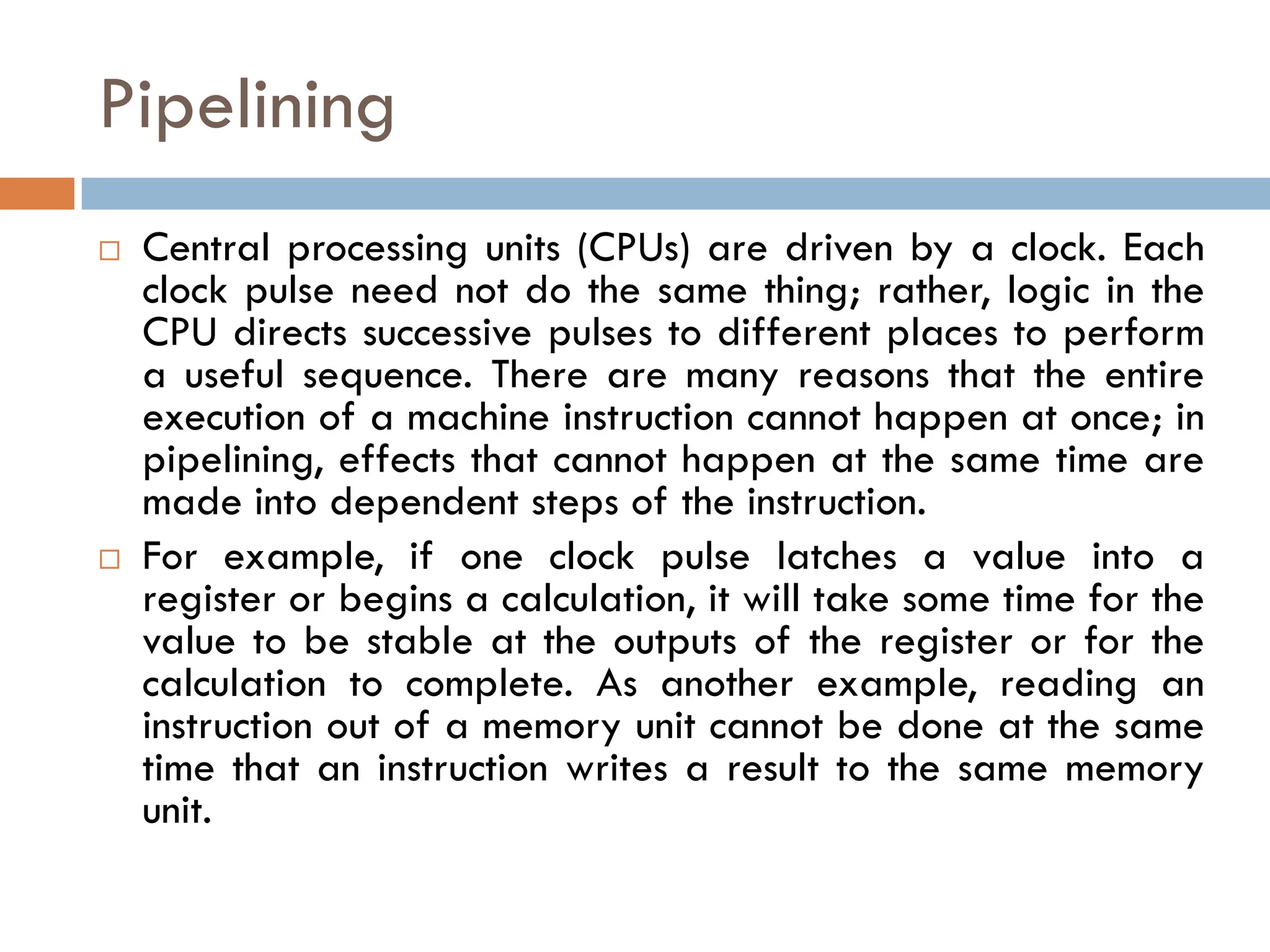 Pipelining

□ Central processing units (CPUs) are driven by a clock. Each clock pulse need not do the same thing; rather, logic in the CPU directs successive pulses to different places to perform a useful sequence. There are many reasons that the entire execution of a machine instruction cannot happen at once; in pipelining, effects that cannot happen at the same time are made into dependent steps of the instruction.

□ For example, if one clock pulse latches a value into a register or begins a calculation, it will take some time for the value to be stable at the outputs of the register or for the calculation to complete. As another example, reading an instruction out of a memory unit cannot be done at the same time that an instruction writes a result to the same memory unit.